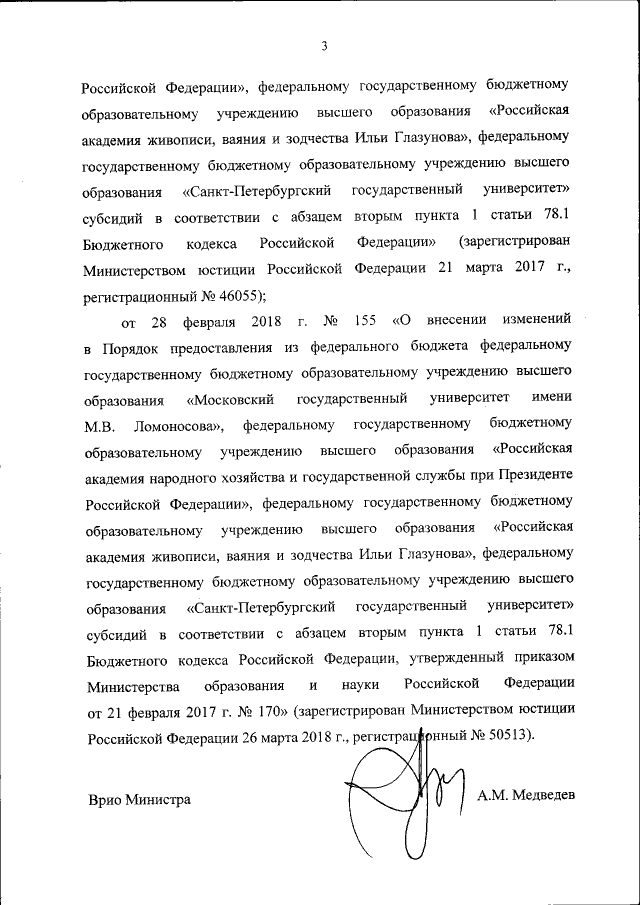 3

Российской Федерации», федеральному государственному бюджетному образовательному учреждению высшего образования «Российская академия живописи, ваяния и зодчества Ильи Глазунова», федеральному государственному бюджетному образовательному учреждению высшего образования «Санкт-Петербургский государственный университет» субсидий в соответствии с абзацем вторым пункта 1 статьи 78.1 Бюджетного кодекса Российской Федерации» (зарегистрирован Министерством юстиции Российской Федерации 21 марта 2017 г., регистрационный № 46055);

от 28 февраля 2018 г. № 155 «О внесении изменений в Порядок предоставления из федерального бюджета федеральному государственному бюджетному образовательному учреждению высшего образования «Московский государственный университет имени М.В. Ломоносова», федеральному государственному бюджетному образовательному учреждению высшего образования «Российская академия народного хозяйства и государственной службы при Президенте Российской Федерации», федеральному государственному бюджетному образовательному учреждению высшего образования «Российская академия живописи, ваяния и зодчества Ильи Глазунова», федеральному государственному бюджетному образовательному учреждению высшего образования «Санкт-Петербургский государственный университет» субсидий в соответствии с абзацем вторым пункта 1 статьи 78.1 Бюджетного кодекса Российской Федерации, утвержденный приказом Министерства образования и науки Российской Федерации от 21 февраля 2017 г. № 170» (зарегистрирован Министерством юстиции Российской Федерации 26 марта 2018 г., регистрационный № 50513).

Врио Министра

А.М. Медведев